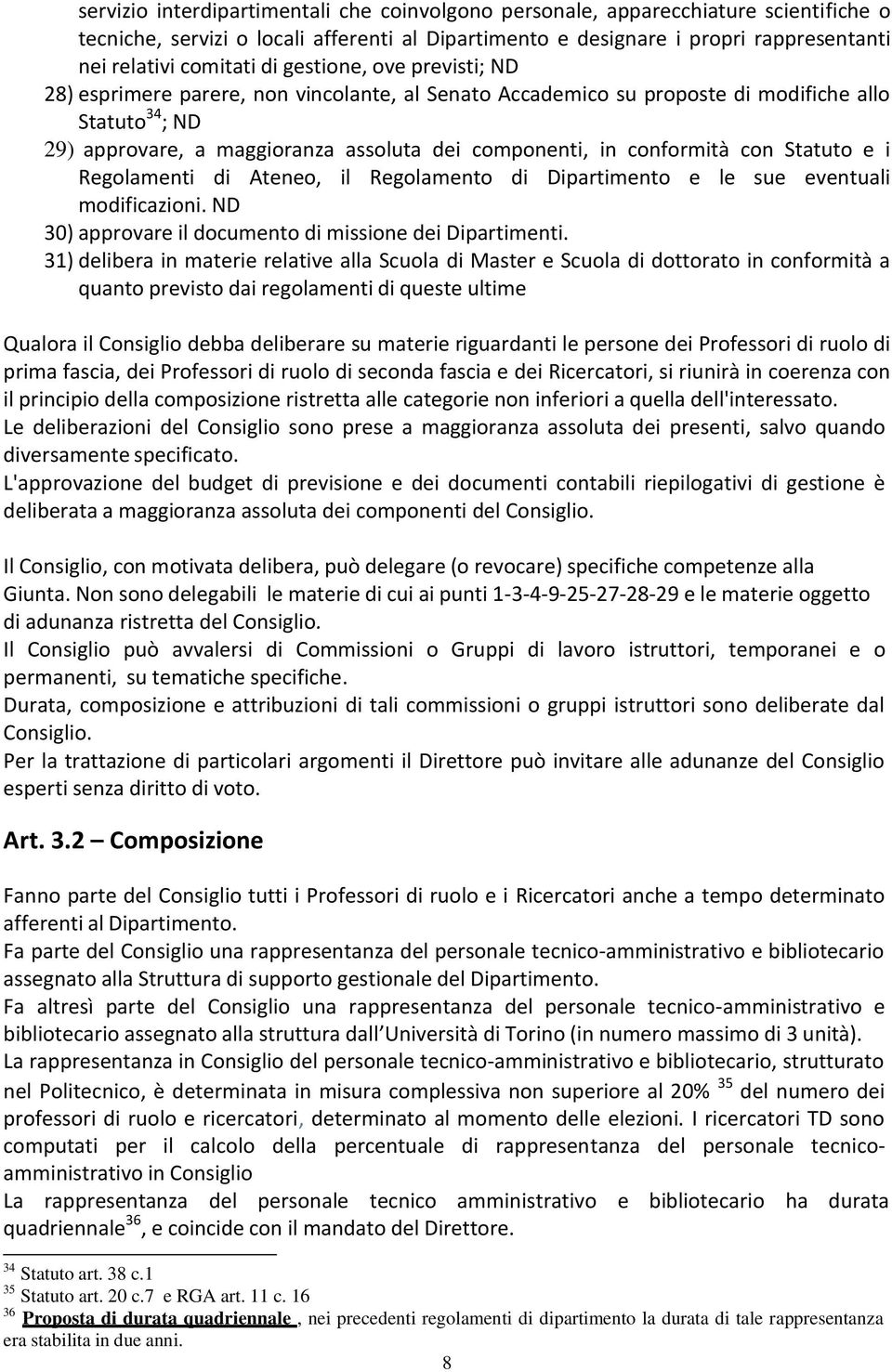 servizio interdipartimentali che coinvolgono personale, apparecchiature scientifiche o tecniche, servizi o locali afferenti al Dipartimento e designare i propri rappresentanti nei relativi comitati di gestione, ove previsti; ND

28) esprimere parere, non vincolante, al Senato Accademico su proposte di modifiche allo Statuto$^{34}$; ND

29) approvare, a maggioranza assoluta dei componenti, in conformità con Statuto e i Regolamenti di Ateneo, il Regolamento di Dipartimento e le sue eventuali modificazioni. ND

30) approvare il documento di missione dei Dipartimenti.

31) delibera in materie relative alla Scuola di Master e Scuola di dottorato in conformità a quanto previsto dai regolamenti di queste ultime

Qualora il Consiglio debba deliberare su materie riguardanti le persone dei Professori di ruolo di prima fascia, dei Professori di ruolo di seconda fascia e dei Ricercatori, si riunirà in coerenza con il principio della composizione ristretta alle categorie non inferiori a quella dell'interessato.
Le deliberazioni del Consiglio sono prese a maggioranza assoluta dei presenti, salvo quando diversamente specificato.
L'approvazione del budget di previsione e dei documenti contabili riepilogativi di gestione è deliberata a maggioranza assoluta dei componenti del Consiglio.

Il Consiglio, con motivata delibera, può delegare (o revocare) specifiche competenze alla Giunta. Non sono delegabili le materie di cui ai punti 1-3-4-9-25-27-28-29 e le materie oggetto di adunanza ristretta del Consiglio.
Il Consiglio può avvalersi di Commissioni o Gruppi di lavoro istruttori, temporanei e o permanenti, su tematiche specifiche.
Durata, composizione e attribuzioni di tali commissioni o gruppi istruttori sono deliberate dal Consiglio.
Per la trattazione di particolari argomenti il Direttore può invitare alle adunanze del Consiglio esperti senza diritto di voto.

Art. 3.2 – Composizione

Fanno parte del Consiglio tutti i Professori di ruolo e i Ricercatori anche a tempo determinato afferenti al Dipartimento.
Fa parte del Consiglio una rappresentanza del personale tecnico-amministrativo e bibliotecario assegnato alla Struttura di supporto gestionale del Dipartimento.
Fa altresì parte del Consiglio una rappresentanza del personale tecnico-amministrativo e bibliotecario assegnato alla struttura dall Università di Torino (in numero massimo di 3 unità).
La rappresentanza in Consiglio del personale tecnico-amministrativo e bibliotecario, strutturato nel Politecnico, è determinata in misura complessiva non superiore al 20% $^{35}$ del numero dei professori di ruolo e ricercatori, determinato al momento delle elezioni. I ricercatori TD sono computati per il calcolo della percentuale di rappresentanza del personale tecnico-amministrativo in Consiglio
La rappresentanza del personale tecnico amministrativo e bibliotecario ha durata quadriennale$^{36}$, e coincide con il mandato del Direttore.

$^{34}$ Statuto art. 38 c.1
$^{35}$ Statuto art. 20 c.7 e RGA art. 11 c. 16
$^{36}$ Proposta di durata quadriennale , nei precedenti regolamenti di dipartimento la durata di tale rappresentanza era stabilita in due anni.

8